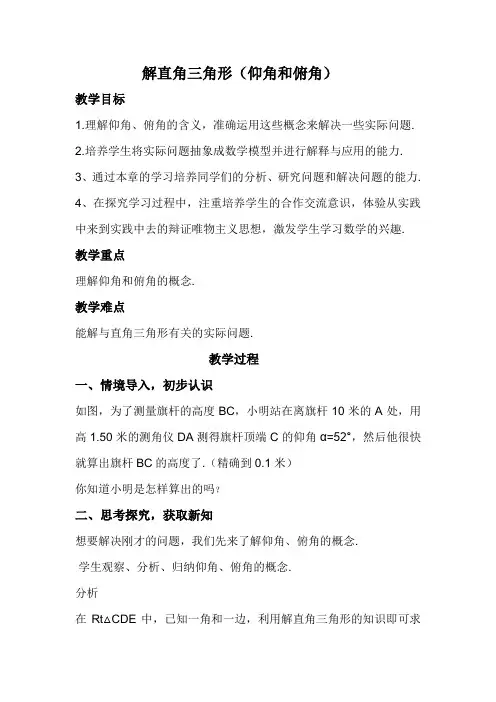 解直角三角形（仰角和俯角）

教学目标

1.理解仰角、俯角的含义，准确运用这些概念来解决一些实际问题.

2.培养学生将实际问题抽象成数学模型并进行解释与应用的能力.

3、通过本章的学习培养同学们的分析、研究问题和解决问题的能力.

4、在探究学习过程中，注重培养学生的合作交流意识，体验从实践中来到实践中去的辩证唯物主义思想，激发学生学习数学的兴趣.

教学重点

理解仰角和俯角的概念.

教学难点

能解与直角三角形有关的实际问题.

教学过程

一、情境导入，初步认识

如图，为了测量旗杆的高度 BC，小明站在离旗杆 10 米的 A 处，用高 1.50 米的测角仪 DA 测得旗杆顶端 C 的仰角 α=52°，然后他很快就算出旗杆 BC 的高度了.（精确到 0.1 米）

你知道小明是怎样算出的吗？

二、思考探究，获取新知

想要解决刚才的问题，我们先来了解仰角、俯角的概念.

学生观察、分析、归纳仰角、俯角的概念.

分析

在 Rt△CDE 中，已知一角和一边，利用解直角三角形的知识即可求